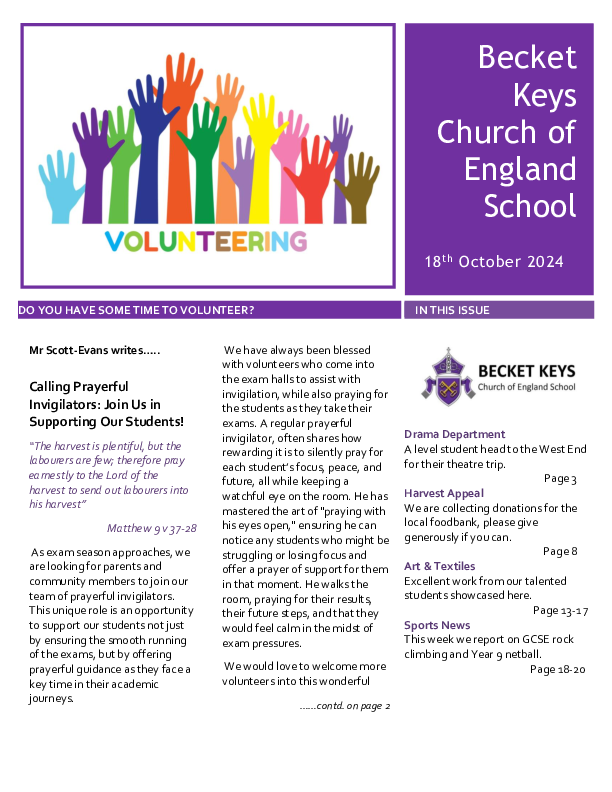 VOLUNTEERING

Becket Keys Church of England School

18$^{th}$ October 2024

DO YOU HAVE SOME TIME TO VOLUNTEER?

IN THIS ISSUE

Mr Scott-Evans writes…..

Calling Prayerful Invigilators: Join Us in Supporting Our Students!

"The harvest is plentiful, but the labourers are few; therefore pray earnestly to the Lord of the harvest to send out labourers into his harvest"

Matthew 9 v 37-28

As exam season approaches, we are looking for parents and community members to join our team of prayerful invigilators. This unique role is an opportunity to support our students not just by ensuring the smooth running of the exams, but by offering prayerful guidance as they face a key time in their academic journeys.

We have always been blessed with volunteers who come into the exam halls to assist with invigilation, while also praying for the students as they take their exams. A regular prayerful invigilator, often shares how rewarding it is to silently pray for each student's focus, peace, and future, all while keeping a watchful eye on the room. He has mastered the art of "praying with his eyes open," ensuring he can notice any students who might be struggling or losing focus and offer a prayer of support for them in that moment. He walks the room, praying for their results, their future steps, and that they would feel calm in the midst of exam pressures.

We would love to welcome more volunteers into this wonderful

……contd. on page 2

BECKET KEYS
Church of England School

Drama Department
A level student head to the West End for their theatre trip.
Page 3

Harvest Appeal
We are collecting donations for the local foodbank, please give generously if you can.
Page 8

Art & Textiles
Excellent work from our talented students showcased here.
Page 13-17

Sports News
This week we report on GCSE rock climbing and Year 9 netball.
Page 18-20